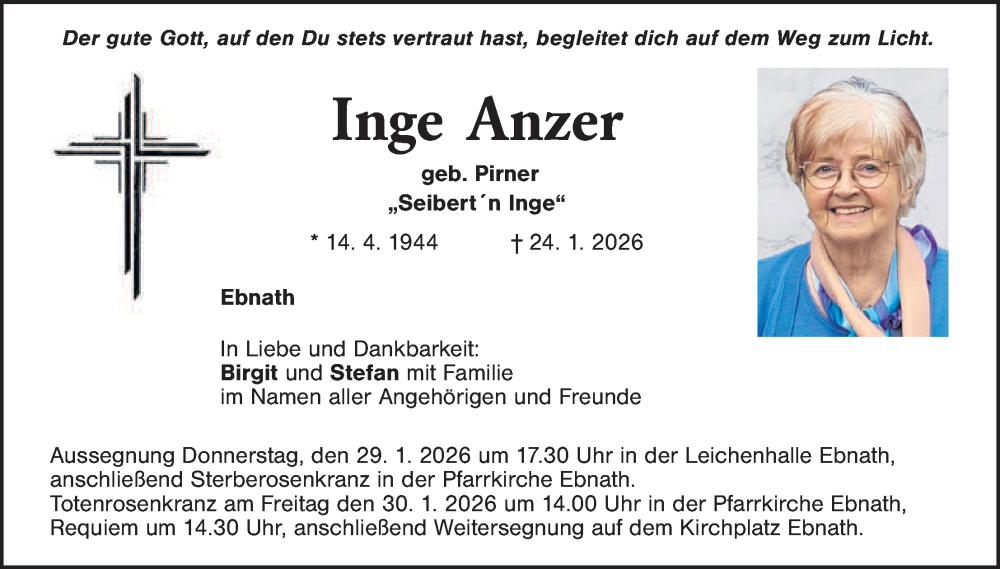 Der gute Gott, auf den Du stets vertraut hast, begleitet dich auf dem Weg zum Licht.

Inge Anzer

geb. Pirner
„Seibert´n Inge“

* 14. 4. 1944 † 24. 1. 2026

Ebnath

In Liebe und Dankbarkeit:
Birgit und Stefan mit Familie
im Namen aller Angehörigen und Freunde

Aussegnung Donnerstag, den 29. 1. 2026 um 17.30 Uhr in der Leichenhalle Ebnath, anschließend Sterberosenkranz in der Pfarrkirche Ebnath.
Totenrosenkranz am Freitag den 30. 1. 2026 um 14.00 Uhr in der Pfarrkirche Ebnath, Requiem um 14.30 Uhr, anschließend Weitersegnung auf dem Kirchplatz Ebnath.